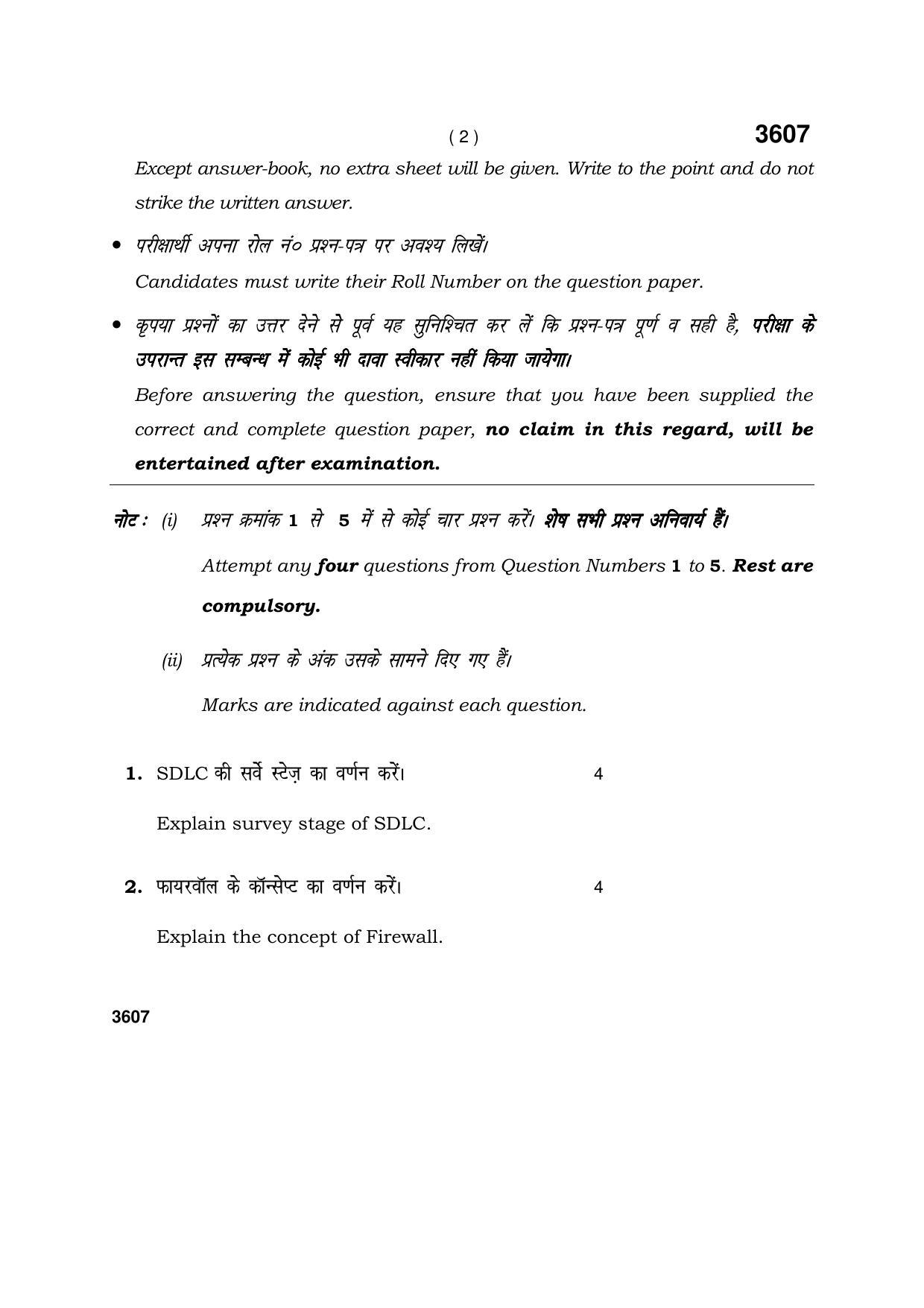 ( 2 )

3607

Except answer-book, no extra sheet will be given. Write to the point and do not strike the written answer.

• परीक्षार्थी अपना रोल नं० प्रश्न-पत्र पर अवश्य लिखें।

Candidates must write their Roll Number on the question paper.

• कृपया प्रश्नों का उत्तर देने से पूर्व यह सुनिश्चित कर लें कि प्रश्न-पत्र पूर्ण व सही है, परीक्षा के उपरान्त इस सम्बन्ध में कोई भी दावा स्वीकार नहीं किया जायेगा।

Before answering the question, ensure that you have been supplied the correct and complete question paper, no claim in this regard, will be entertained after examination.

नोट : (i) प्रश्न क्रमांक 1 से 5 में से कोई चार प्रश्न करें। शेष सभी प्रश्न अनिवार्य हैं।

Attempt any four questions from Question Numbers 1 to 5. Rest are compulsory.

(ii) प्रत्येक प्रश्न के अंक उसके सामने दिए गए हैं।

Marks are indicated against each question.

1. SDLC की सर्वे स्टेज़ का वर्णन करें। 4

Explain survey stage of SDLC.

2. फायरवॉल के कॉन्सेप्ट का वर्णन करें। 4

Explain the concept of Firewall.

3607